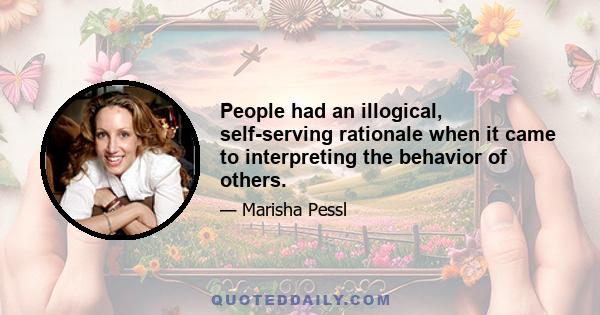 People had an illogical, self-serving rationale when it came to interpreting the behavior of others.

— Marisha Pessl

QUOTEDDAILY.COM